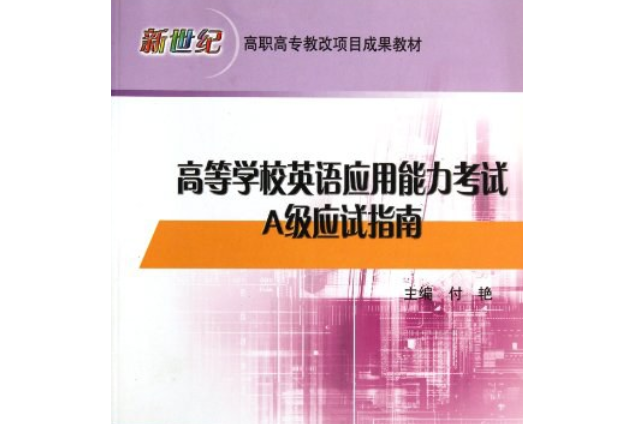 新世纪 高职高专教改项目成果教材

高等学校英语应用能力考试
A级应试指南

主编 付 艳